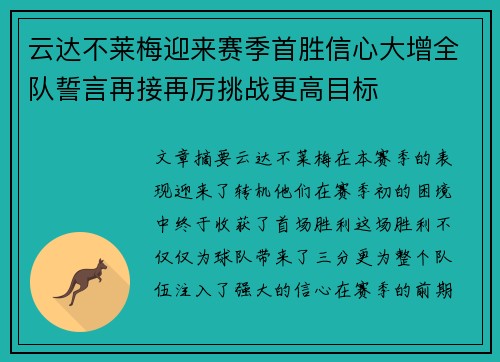 云达不莱梅迎来赛季首胜信心大增全队誓言再接再厉挑战更高目标

文章摘要云达不莱梅在本赛季的表现迎来了转机他们在赛季初的困境中终于收获了首场胜利这场胜利不仅仅为球队带来了三分更为整个队伍注入了强大的信心在赛季的前期